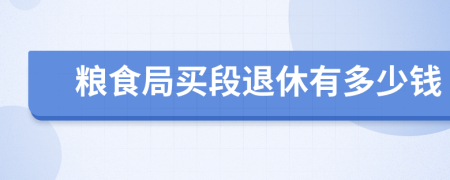 粮食局买段退休有多少钱